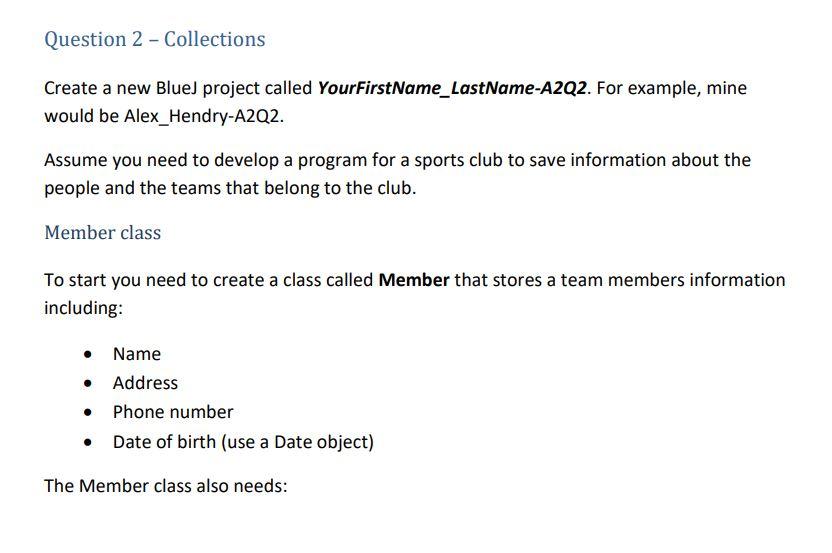 Question 2 – Collections

Create a new BlueJ project called YourFirstName_LastName-A2Q2. For example, mine would be Alex_Hendry-A2Q2.

Assume you need to develop a program for a sports club to save information about the people and the teams that belong to the club.

Member class

To start you need to create a class called Member that stores a team members information including:

• Name
• Address
• Phone number
• Date of birth (use a Date object)

The Member class also needs: